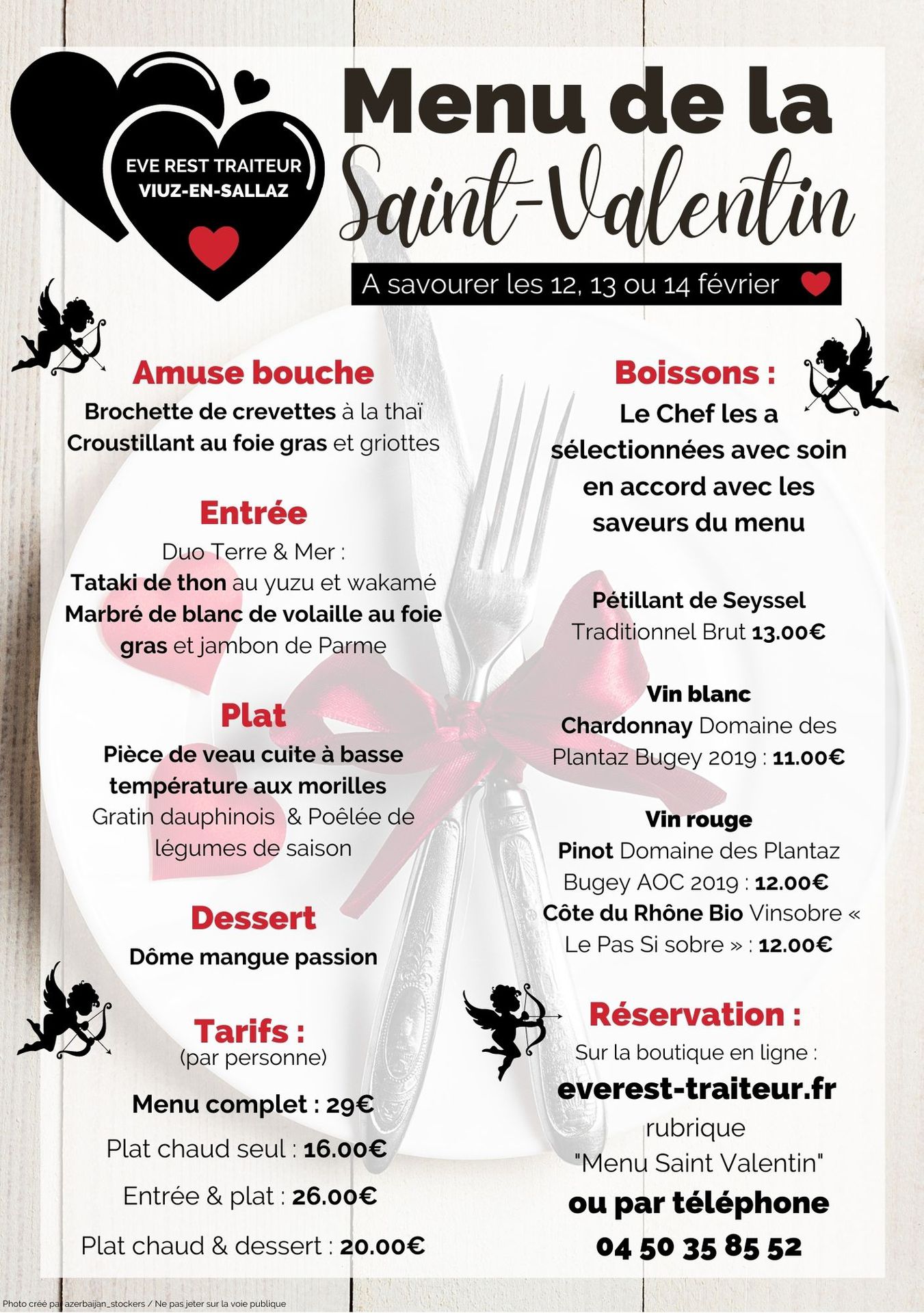 EVE REST TRAITEUR
VIUZ-EN-SALLAZ

Menu de la Saint-Valentin

A savourer les 12, 13 ou 14 février

Amuse bouche
Brochette de crevettes à la thaï
Croustillant au foie gras et griottes

Entrée
Duo Terre & Mer :
Tataki de thon au yuzu et wakamé
Marbré de blanc de volaille au foie gras et jambon de Parme

Plat
Pièce de veau cuite à basse température aux morilles
Gratin dauphinois & Poêlée de légumes de saison

Dessert
Dôme mangue passion

Tarifs :
(par personne)
Menu complet : 29€
Plat chaud seul : 16.00€
Entrée & plat : 26.00€
Plat chaud & dessert : 20.00€

Boissons :
Le Chef les a sélectionnées avec soin en accord avec les saveurs du menu

Pétillant de Seyssel
Traditionnel Brut 13.00€

Vin blanc
Chardonnay Domaine des Plantaz Bugey 2019 : 11.00€

Vin rouge
Pinot Domaine des Plantaz Bugey AOC 2019 : 12.00€
Côte du Rhône Bio Vinsobre « Le Pas Si sobre » : 12.00€

Réservation :
Sur la boutique en ligne :
everest-traiteur.fr
rubrique
"Menu Saint Valentin"
ou par téléphone
04 50 35 85 52

Photo créé par azerbaijan_stockers / Ne pas jeter sur la voie publique